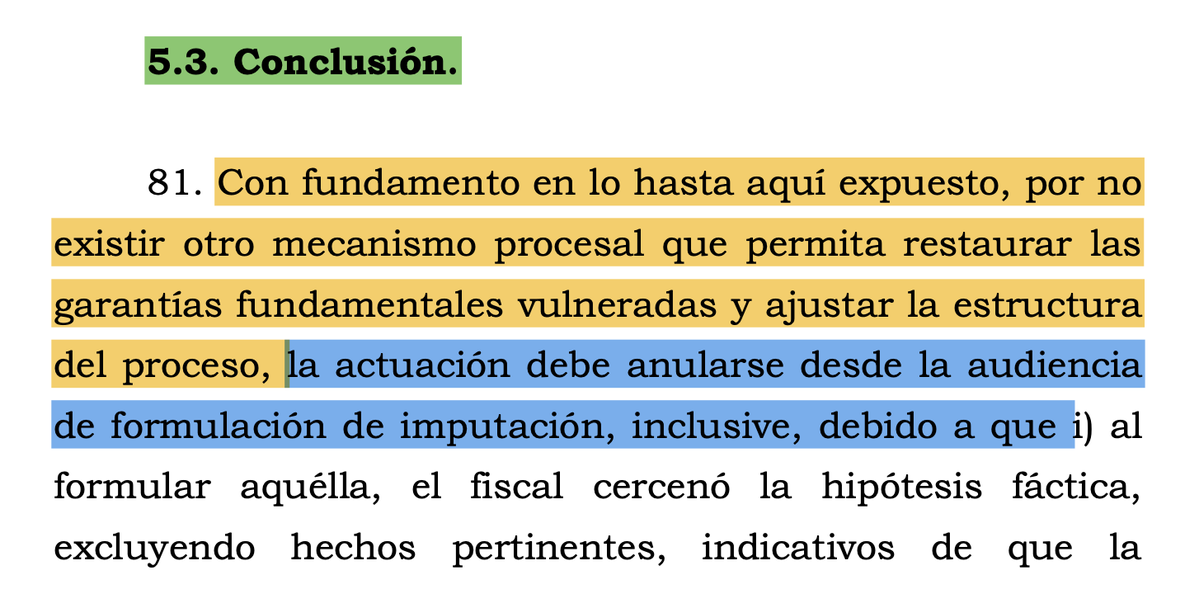 5.3. Conclusión.

81. Con fundamento en lo hasta aquí expuesto, por no existir otro mecanismo procesal que permita restaurar las garantías fundamentales vulneradas y ajustar la estructura del proceso, la actuación debe anularse desde la audiencia de formulación de imputación, inclusive, debido a que i) al formular aquélla, el fiscal cercenó la hipótesis fáctica, excluyendo hechos pertinentes, indicativos de que la